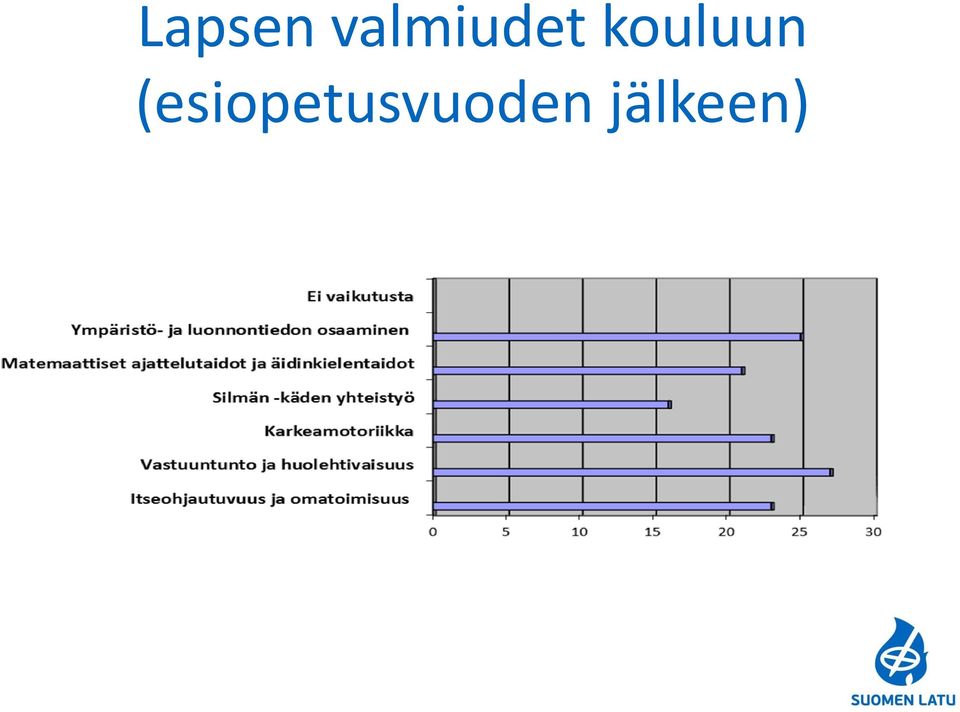 Lapsen valmiudet kouluun (esiopetusvuoden jälkeen)

Ei vaikutusta
Ympäristö- ja luonnontiedon osaaminen
Matemaattiset ajattelutaidot ja äidinkielentaidot
Silmän -käden yhteistyö
Karkeamotoriikka
Vastuuntunto ja huolehtivaisuus
Itseohjautuvuus ja omatoimisuus

0 5 10 15 20 25 30

SUOMEN LATU